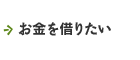 お金を借りたい